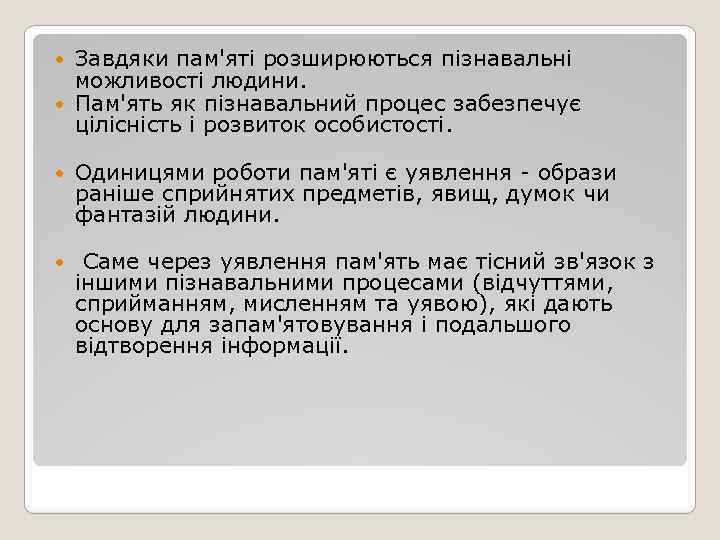 Завдяки пам'яті розширюються пізнавальні можливості людини.
Пам'ять як пізнавальний процес забезпечує цілісність і розвиток особистості.

Одиницями роботи пам'яті є уявлення - образи раніше сприйнятих предметів, явищ, думок чи фантазій людини.

Саме через уявлення пам'ять має тісний зв'язок з іншими пізнавальними процесами (відчуттями, сприйманням, мисленням та уявою), які дають основу для запам'ятовування і подальшого відтворення інформації.